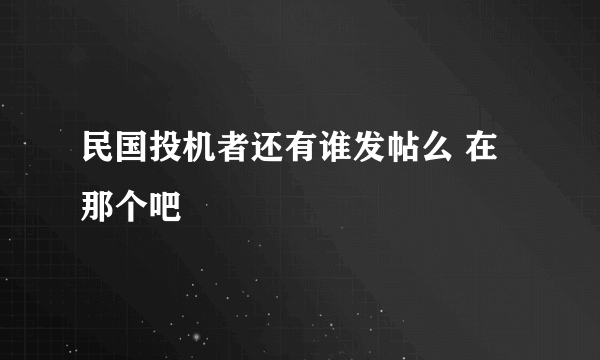 民国投机者还有谁发帖么 在那个吧